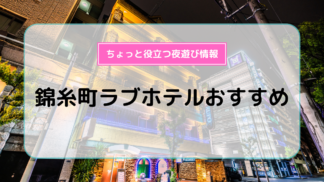 ちょっと役立つ夜遊び情報

錦糸町ラブホテルおすすめ